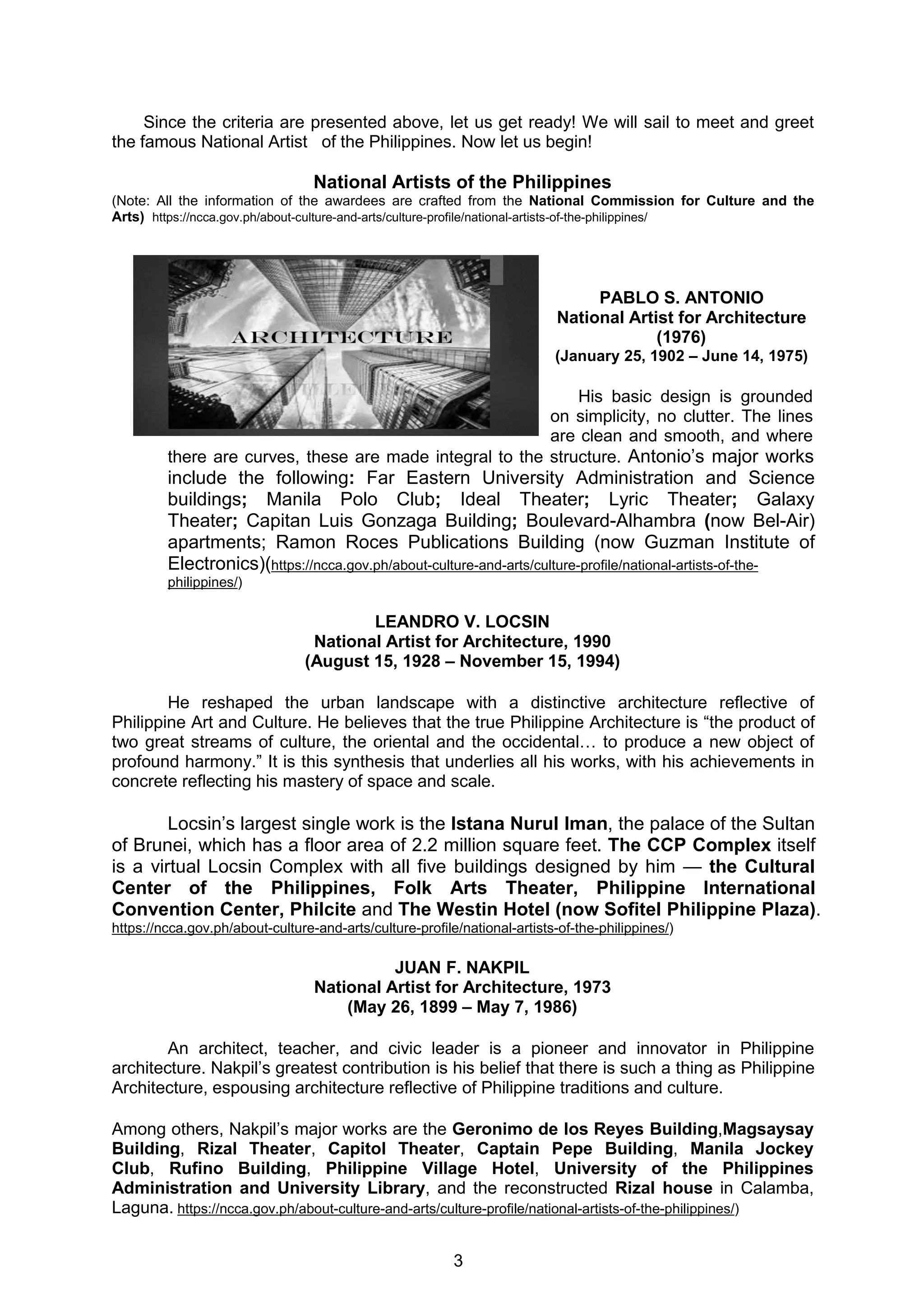 Since the criteria are presented above, let us get ready! We will sail to meet and greet the famous National Artist of the Philippines. Now let us begin!

National Artists of the Philippines
(Note: All the information of the awardees are crafted from the National Commission for Culture and the Arts) https://ncca.gov.ph/about-culture-and-arts/culture-profile/national-artists-of-the-philippines/

ARCHITECTURE

PABLO S. ANTONIO
National Artist for Architecture (1976)
(January 25, 1902 – June 14, 1975)

His basic design is grounded on simplicity, no clutter. The lines are clean and smooth, and where there are curves, these are made integral to the structure. Antonio's major works include the following: Far Eastern University Administration and Science buildings; Manila Polo Club; Ideal Theater; Lyric Theater; Galaxy Theater; Capitan Luis Gonzaga Building; Boulevard-Alhambra (now Bel-Air) apartments; Ramon Roces Publications Building (now Guzman Institute of Electronics)(https://ncca.gov.ph/about-culture-and-arts/culture-profile/national-artists-of-the-philippines/)

LEANDRO V. LOCSIN
National Artist for Architecture, 1990
(August 15, 1928 – November 15, 1994)

He reshaped the urban landscape with a distinctive architecture reflective of Philippine Art and Culture. He believes that the true Philippine Architecture is "the product of two great streams of culture, the oriental and the occidental… to produce a new object of profound harmony." It is this synthesis that underlies all his works, with his achievements in concrete reflecting his mastery of space and scale.

Locsin's largest single work is the Istana Nurul Iman, the palace of the Sultan of Brunei, which has a floor area of 2.2 million square feet. The CCP Complex itself is a virtual Locsin Complex with all five buildings designed by him — the Cultural Center of the Philippines, Folk Arts Theater, Philippine International Convention Center, Philcite and The Westin Hotel (now Sofitel Philippine Plaza). https://ncca.gov.ph/about-culture-and-arts/culture-profile/national-artists-of-the-philippines/)

JUAN F. NAKPIL
National Artist for Architecture, 1973
(May 26, 1899 – May 7, 1986)

An architect, teacher, and civic leader is a pioneer and innovator in Philippine architecture. Nakpil's greatest contribution is his belief that there is such a thing as Philippine Architecture, espousing architecture reflective of Philippine traditions and culture.

Among others, Nakpil's major works are the Geronimo de los Reyes Building,Magsaysay Building, Rizal Theater, Capitol Theater, Captain Pepe Building, Manila Jockey Club, Rufino Building, Philippine Village Hotel, University of the Philippines Administration and University Library, and the reconstructed Rizal house in Calamba, Laguna. https://ncca.gov.ph/about-culture-and-arts/culture-profile/national-artists-of-the-philippines/)

3